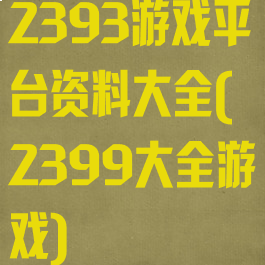 2393游戏平台资料大全(2399大全游戏)